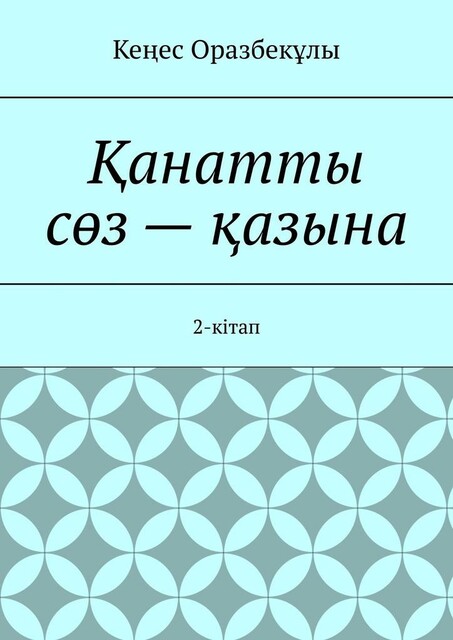 Кеңес Оразбекұлы

Қанатты сөз — қазына

2-кітап